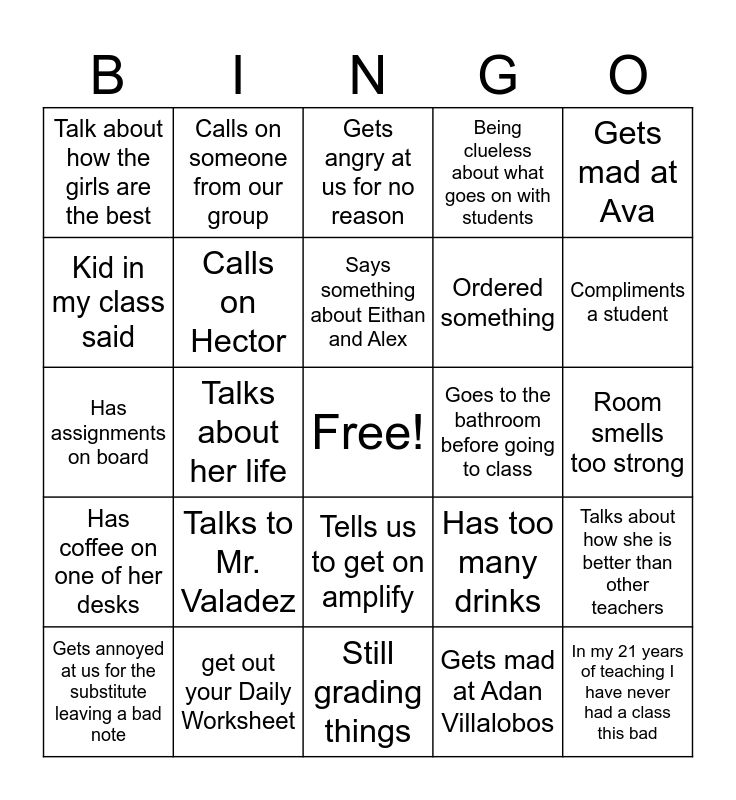 | B | I | N | G | O |
|---|---|---|---|---|
| Talk about how the girls are the best | Calls on someone from our group | Gets angry at us for no reason | Being clueless about what goes on with students | Gets mad at Ava |
| Kid in my class said | Calls on Hector | Says something about Eithan and Alex | Ordered something | Compliments a student |
| Has assignments on board | Talks about her life | Free! | Goes to the bathroom before going to class | Room smells too strong |
| Has coffee on one of her desks | Talks to Mr. Valadez | Tells us to get on amplify | Has too many drinks | Talks about how she is better than other teachers |
| Gets annoyed at us for the substitute leaving a bad note | get out your Daily Worksheet | Still grading things | Gets mad at Adan Villalobos | In my 21 years of teaching I have never had a class this bad |